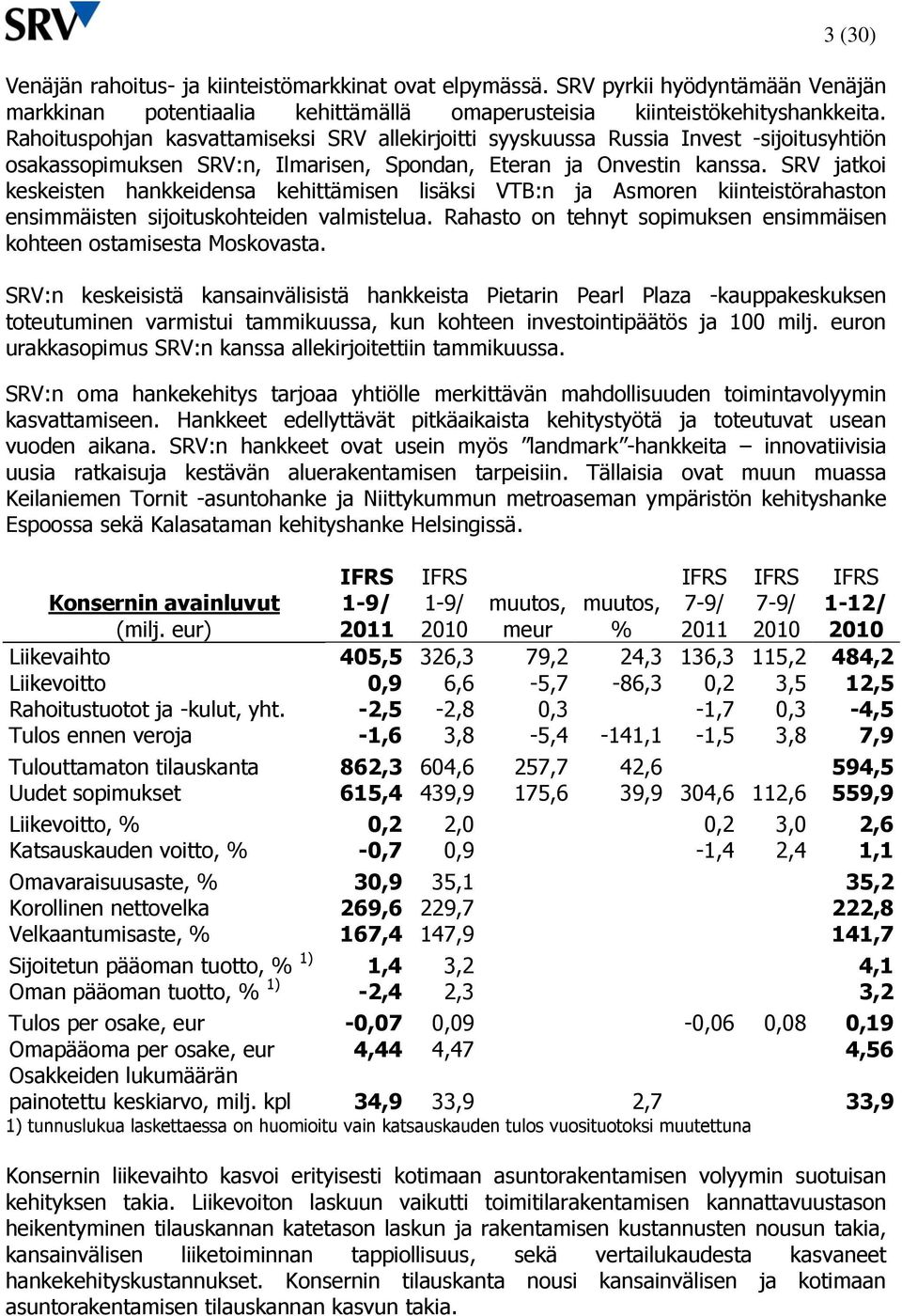 SRV

3 (30)

Venäjän rahoitus- ja kiinteistömarkkinat ovat elpymässä. SRV pyrkii hyödyntämään Venäjän markkinan potentiaalia kehittämällä omaperusteisia kiinteistökehityshankkeita. Rahoituspohjan kasvattamiseksi SRV allekirjoitti syyskuussa Russia Invest -sijoitusyhtiön osakassopimuksen SRV:n, Ilmarisen, Spondan, Eteran ja Onvestin kanssa. SRV jatkoi keskeisten hankkeidensa kehittämisen lisäksi VTB:n ja Asmoren kiinteistörahaston ensimmäisten sijoituskohteiden valmistelua. Rahasto on tehnyt sopimuksen ensimmäisen kohteen ostamisesta Moskovasta.

SRV:n keskeisistä kansainvälisistä hankkeista Pietarin Pearl Plaza -kauppakeskuksen toteutuminen varmistui tammikuussa, kun kohteen investointipäätös ja 100 milj. euron urakkasopimus SRV:n kanssa allekirjoitettiin tammikuussa.

SRV:n oma hankekehitys tarjoaa yhtiölle merkittävän mahdollisuuden toimintavolyymin kasvattamiseen. Hankkeet edellyttävät pitkäaikaista kehitystyötä ja toteutuvat usean vuoden aikana. SRV:n hankkeet ovat usein myös ”landmark”-hankkeita – innovatiivisia uusia ratkaisuja kestävän aluerakentamisen tarpeisiin. Tällaisia ovat muun muassa Keilaniemen Tornit -asuntohanke ja Niittykummun metroaseman ympäristön kehityshanke Espoossa sekä Kalasataman kehityshanke Helsingissä.

| Konsernin avainluvut (milj. eur) | IFRS 1-9/ 2011 | IFRS 1-9/ 2010 | muutos, meur | muutos, % | IFRS 7-9/ 2011 | IFRS 7-9/ 2010 | IFRS 1-12/ 2010 |
|---|---|---|---|---|---|---|---|
| Liikevaihto | 405,5 | 326,3 | 79,2 | 24,3 | 136,3 | 115,2 | 484,2 |
| Liikevoitto | 0,9 | 6,6 | -5,7 | -86,3 | 0,2 | 3,5 | 12,5 |
| Rahoitustuotot ja -kulut, yht. | -2,5 | -2,8 | 0,3 | | -1,7 | 0,3 | -4,5 |
| Tulos ennen veroja | -1,6 | 3,8 | -5,4 | -141,1 | -1,5 | 3,8 | 7,9 |
| Tulouttamaton tilauskanta | 862,3 | 604,6 | 257,7 | 42,6 | | | 594,5 |
| Uudet sopimukset | 615,4 | 439,9 | 175,6 | 39,9 | 304,6 | 112,6 | 559,9 |
| Liikevoitto, % | 0,2 | 2,0 | | | 0,2 | 3,0 | 2,6 |
| Katsauskauden voitto, % | -0,7 | 0,9 | | | -1,4 | 2,4 | 1,1 |
| Omavaraisuusaste, % | 30,9 | 35,1 | | | | | 35,2 |
| Korollinen nettovelka | 269,6 | 229,7 | | | | | 222,8 |
| Velkaantumisaste, % | 167,4 | 147,9 | | | | | 141,7 |
| Sijoitetun pääoman tuotto, % $^{1)}$ | 1,4 | 3,2 | | | | | 4,1 |
| Oman pääoman tuotto, % $^{1)}$ | -2,4 | 2,3 | | | | | 3,2 |
| Tulos per osake, eur | -0,07 | 0,09 | | | -0,06 | 0,08 | 0,19 |
| Omapääoma per osake, eur | 4,44 | 4,47 | | | | | 4,56 |
| Osakkeiden lukumäärän painotettu keskiarvo, milj. kpl | 34,9 | 33,9 | | 2,7 | | | 33,9 |

1) tunnuslukua laskettaessa on huomioitu vain katsauskauden tulos vuosituotoksi muutettuna

Konsernin liikevaihto kasvoi erityisesti kotimaan asuntorakentamisen volyymin suotuisan kehityksen takia. Liikevoiton laskuun vaikutti toimitilarakentamisen kannattavuustason heikentyminen tilauskannan katetason laskun ja rakentamisen kustannusten nousun takia, kansainvälisen liiketoiminnan tappiollisuus, sekä vertailukaudesta kasvaneet hankekehityskustannukset. Konsernin tilauskanta nousi kansainvälisen ja kotimaan asuntorakentamisen tilauskannan kasvun takia.